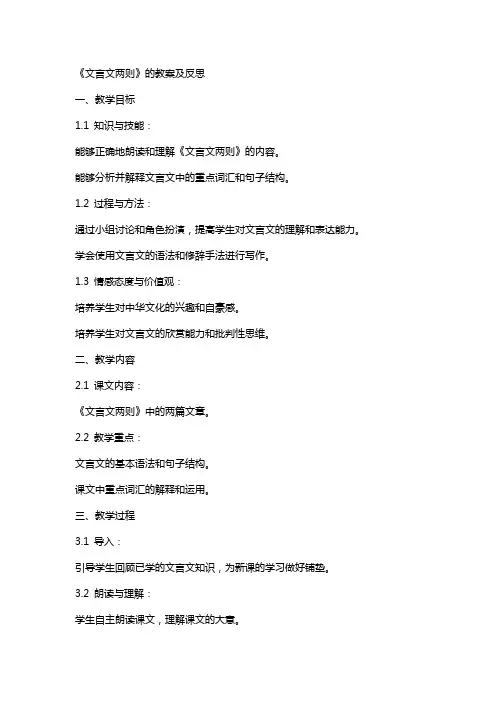 《文言文两则》的教案及反思

一、教学目标

1.1 知识与技能：

能够正确地朗读和理解《文言文两则》的内容。

能够分析并解释文言文中的重点词汇和句子结构。

1.2 过程与方法：

通过小组讨论和角色扮演，提高学生对文言文的理解和表达能力。

学会使用文言文的语法和修辞手法进行写作。

1.3 情感态度与价值观：

培养学生对中华文化的兴趣和自豪感。

培养学生对文言文的欣赏能力和批判性思维。

二、教学内容

2.1 课文内容：

《文言文两则》中的两篇文章。

2.2 教学重点：

文言文的基本语法和句子结构。

课文中重点词汇的解释和运用。

三、教学过程

3.1 导入：

引导学生回顾已学的文言文知识，为新课的学习做好铺垫。

3.2 朗读与理解：

学生自主朗读课文，理解课文的大意。